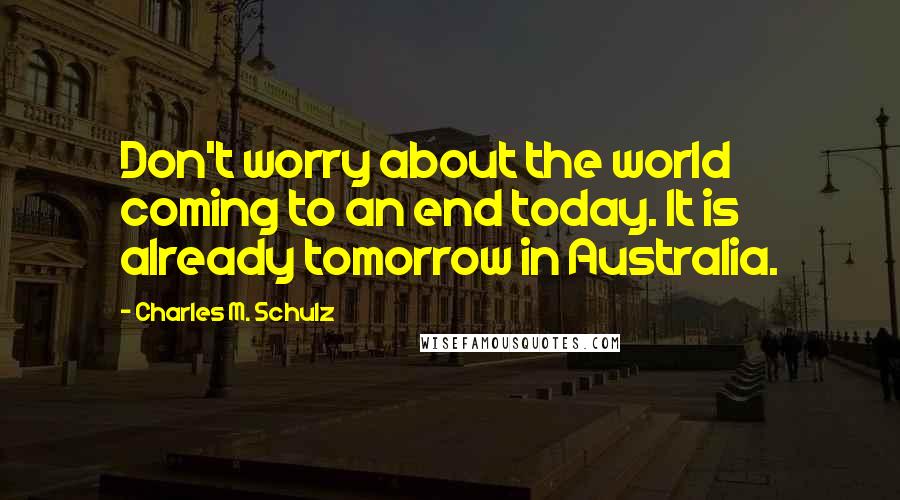 Don't worry about the world coming to an end today. It is already tomorrow in Australia.

- Charles M. Schulz

WISEFAMOUSQUOTES.COM